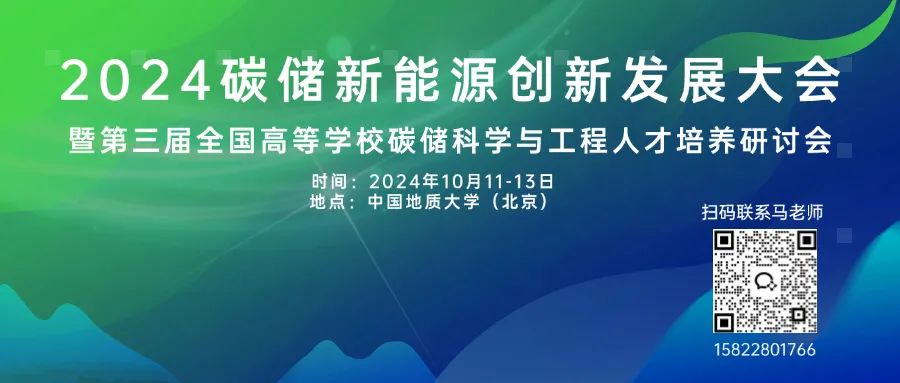 2024碳储新能源创新发展大会
暨第三届全国高等学校碳储科学与工程人才培养研讨会

时间：2024年10月11-13日
地点：中国地质大学（北京）

扫码联系马老师
15822801766